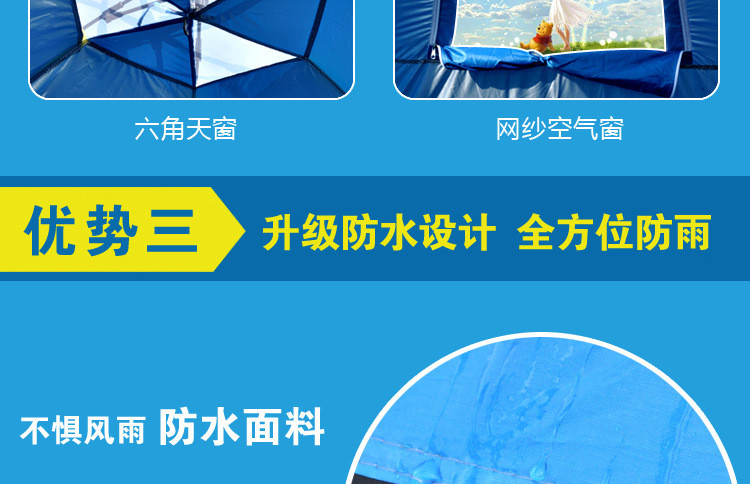 六角天窗

网纱空气窗

优势三

升级防水设计 全方位防雨

不惧风雨 防水面料